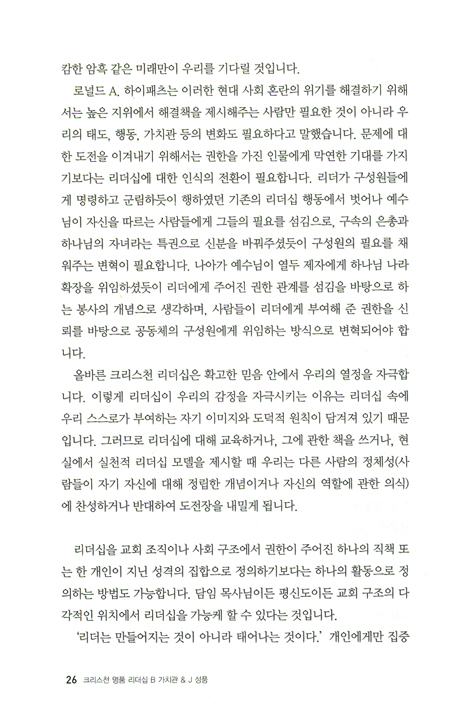 캄한 암흑 같은 미래만이 우리를 기다릴 것입니다.

로널드 A. 하이패츠는 이러한 현대 사회 혼란의 위기를 해결하기 위해서는 높은 지위에서 해결책을 제시해주는 사람만 필요한 것이 아니라 우리의 태도, 행동, 가치관 등의 변화도 필요하다고 말했습니다. 문제에 대한 도전을 이겨내기 위해서는 권한을 가진 인물에게 막연한 기대를 가지기보다는 리더십에 대한 인식의 전환이 필요합니다. 리더가 구성원들에게 명령하고 군림하듯이 행하였던 기존의 리더십 행동에서 벗어나 예수님이 자신을 따르는 사람들에게 그들의 필요를 섬김으로, 구속의 은총과 하나님의 자녀라는 특권으로 신분을 바꿔주셨듯이 구성원의 필요를 채워주는 변혁이 필요합니다. 나아가 예수님이 열두 제자에게 하나님 나라 확장을 위임하셨듯이 리더에게 주어진 권한 관계를 섬김을 바탕으로 하는 봉사의 개념으로 생각하며, 사람들이 리더에게 부여해 준 권한을 신뢰를 바탕으로 공동체의 구성원에게 위임하는 방식으로 변혁되어야 합니다.

올바른 크리스천 리더십은 확고한 믿음 안에서 우리의 열정을 자극합니다. 이렇게 리더십이 우리의 감정을 자극시키는 이유는 리더십 속에 우리 스스로가 부여하는 자기 이미지와 도덕적 원칙이 담겨져 있기 때문입니다. 그러므로 리더십에 대해 교육하거나, 그에 관한 책을 쓰거나, 현실에서 실천적 리더십 모델을 제시할 때 우리는 다른 사람의 정체성(사람들이 자기 자신에 대해 정립한 개념이거나 자신의 역할에 관한 의식)에 찬성하거나 반대하여 도전장을 내밀게 됩니다.

리더십을 교회 조직이나 사회 구조에서 권한이 주어진 하나의 직책 또는 한 개인이 지닌 성격의 집합으로 정의하기보다는 하나의 활동으로 정의하는 방법도 가능합니다. 담임 목사님이든 평신도이든 교회 구조의 다각적인 위치에서 리더십을 가능케 할 수 있다는 것입니다.

'리더는 만들어지는 것이 아니라 태어나는 것이다.' 개인에게만 집중

26 크리스천 명품 리더십 B 가치관 & J 성품